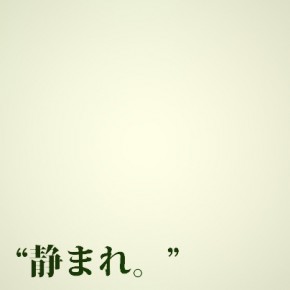 “静まれ。”